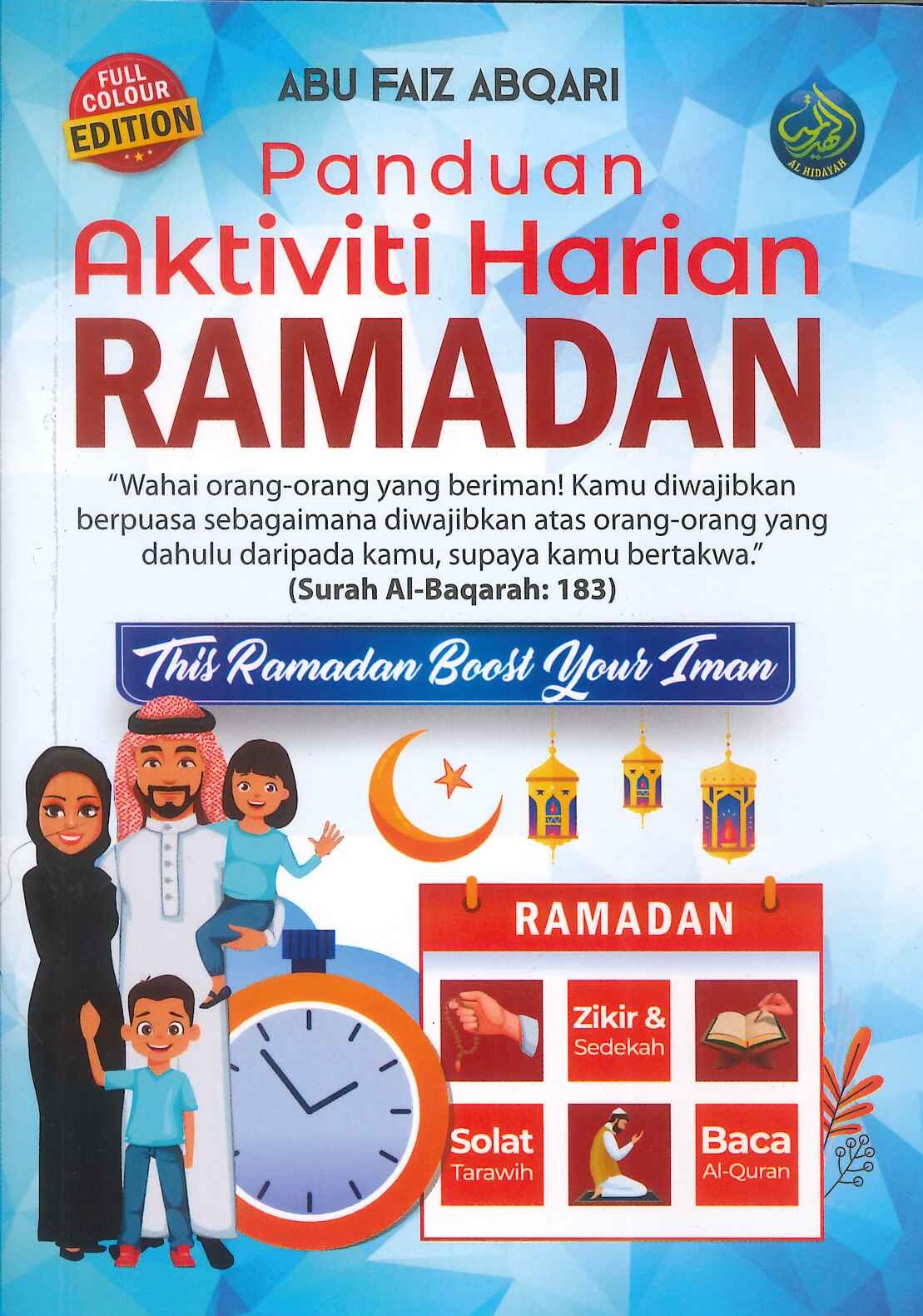 FULL COLOUR EDITION

ABU FAIZ ABQARI

AL HIDAYAH

Panduan
Aktiviti Harian
RAMADAN

"Wahai orang-orang yang beriman! Kamu diwajibkan berpuasa sebagaimana diwajibkan atas orang-orang yang dahulu daripada kamu, supaya kamu bertakwa."
(Surah Al-Baqarah: 183)

This Ramadan Boost Your Iman

RAMADAN

Zikir & Sedekah

Solat Tarawih

Baca Al-Quran